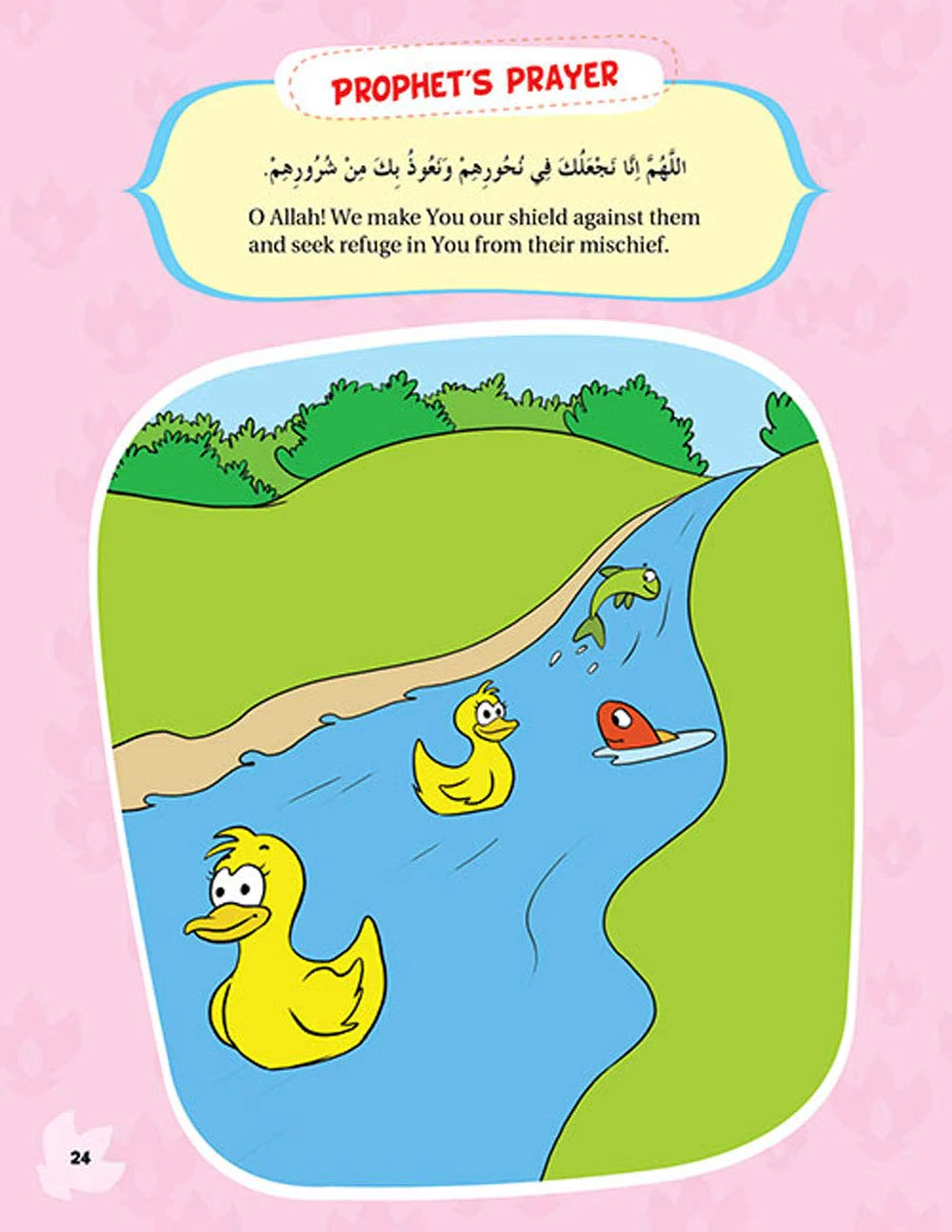 PROPHET'S PRAYER

اللَّهُمَّ إِنَّا نَجْعَلُكَ فِي نُحُورِهِمْ وَنَعُوذُ بِكَ مِنْ شُرُورِهِمْ.

O Allah! We make You our shield against them and seek refuge in You from their mischief.

24